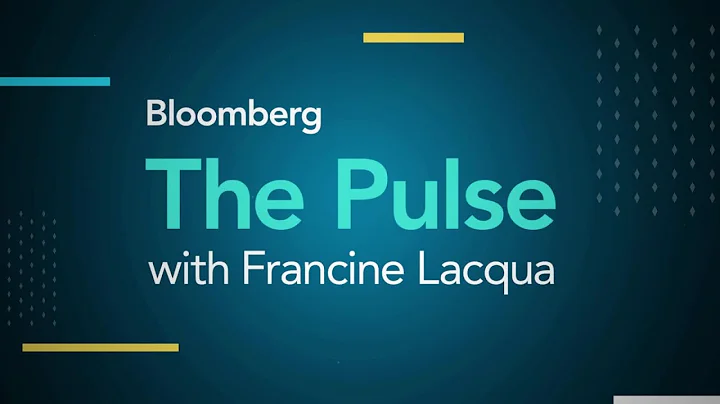 Bloomberg
The Pulse
with Francine Lacqua